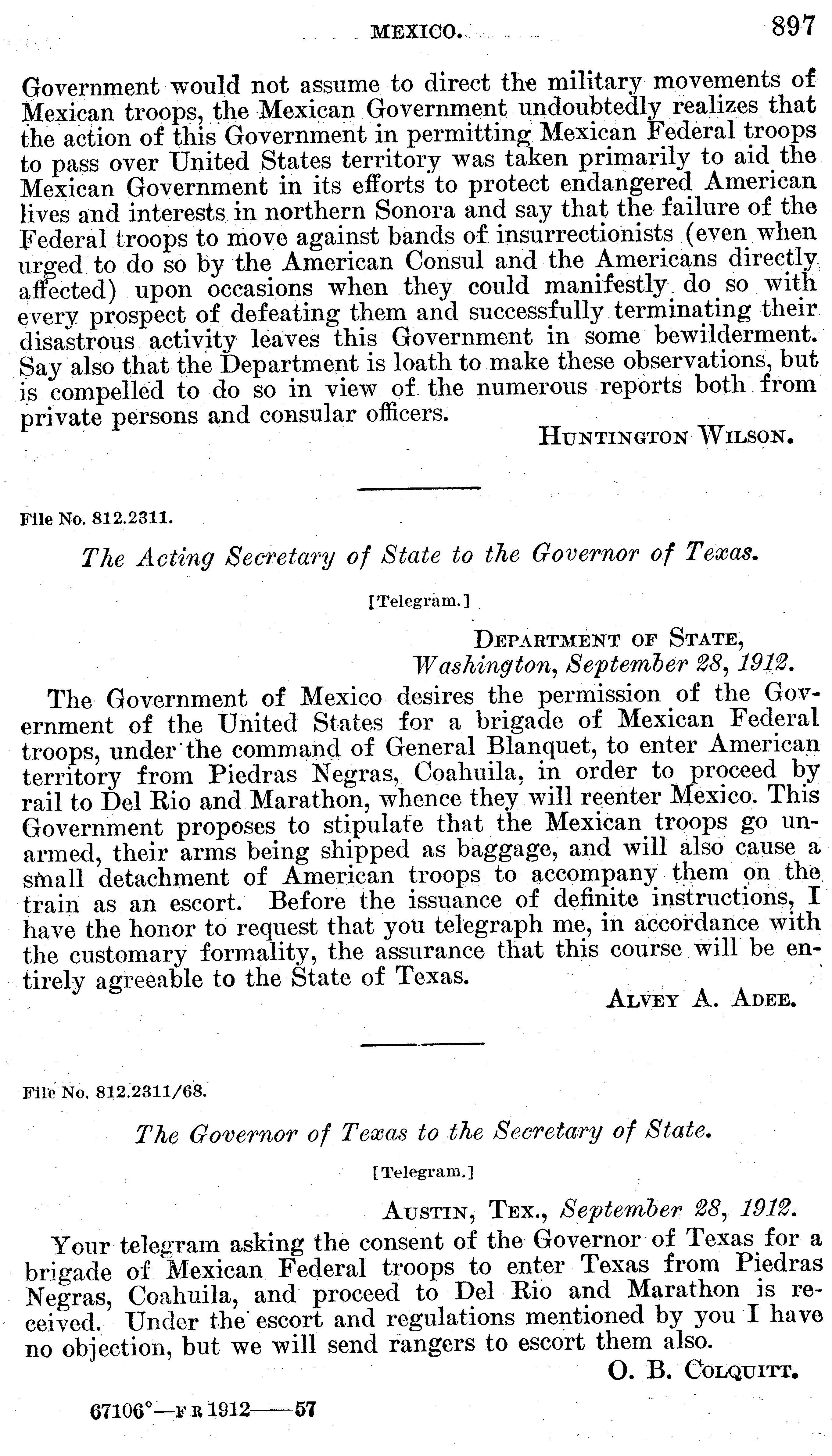 MEXICO. 897

Government would not assume to direct the military movements of Mexican troops, the Mexican Government undoubtedly realizes that the action of this Government in permitting Mexican Federal troops to pass over United States territory was taken primarily to aid the Mexican Government in its efforts to protect endangered American lives and interests in northern Sonora and say that the failure of the Federal troops to move against bands of insurrectionists (even when urged to do so by the American Consul and the Americans directly affected) upon occasions when they could manifestly do so with every prospect of defeating them and successfully terminating their disastrous activity leaves this Government in some bewilderment. Say also that the Department is loath to make these observations, but is compelled to do so in view of the numerous reports both from private persons and consular officers.

HUNTINGTON WILSON.

File No. 812.2311.

The Acting Secretary of State to the Governor of Texas.

[Telegram.]

DEPARTMENT OF STATE,
Washington, September 28, 1912.

The Government of Mexico desires the permission of the Government of the United States for a brigade of Mexican Federal troops, under the command of General Blanquet, to enter American territory from Piedras Negras, Coahuila, in order to proceed by rail to Del Rio and Marathon, whence they will reenter Mexico. This Government proposes to stipulate that the Mexican troops go unarmed, their arms being shipped as baggage, and will also cause a small detachment of American troops to accompany them on the train as an escort. Before the issuance of definite instructions, I have the honor to request that you telegraph me, in accordance with the customary formality, the assurance that this course will be entirely agreeable to the State of Texas.

ALVEY A. ADEE.

File No. 812.2311/68.

The Governor of Texas to the Secretary of State.

[Telegram.]

AUSTIN, TEX., September 28, 1912.

Your telegram asking the consent of the Governor of Texas for a brigade of Mexican Federal troops to enter Texas from Piedras Negras, Coahuila, and proceed to Del Rio and Marathon is received. Under the escort and regulations mentioned by you I have no objection, but we will send rangers to escort them also.

O. B. COLQUITT.

67106°—F R 1912——57